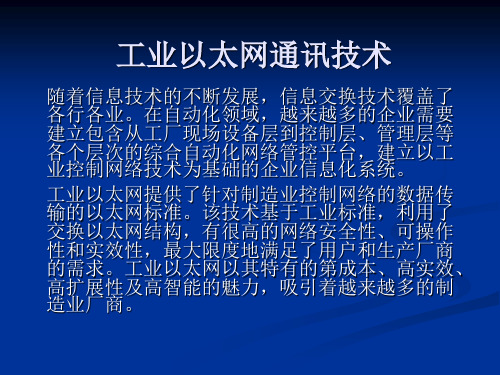 工业以太网通讯技术

随着信息技术的不断发展，信息交换技术覆盖了各行各业。在自动化领域，越来越多的企业需要建立包含从工厂现场设备层到控制层、管理层等各个层次的综合自动化网络管控平台，建立以工业控制网络技术为基础的企业信息化系统。

工业以太网提供了针对制造业控制网络的数据传输的以太网标准。该技术基于工业标准，利用了交换以太网结构，有很高的网络安全性、可操作性和实效性，最大限度地满足了用户和生产厂商的需求。工业以太网以其特有的第成本、高实效、高扩展性及高智能的魅力，吸引着越来越多的制造业厂商。